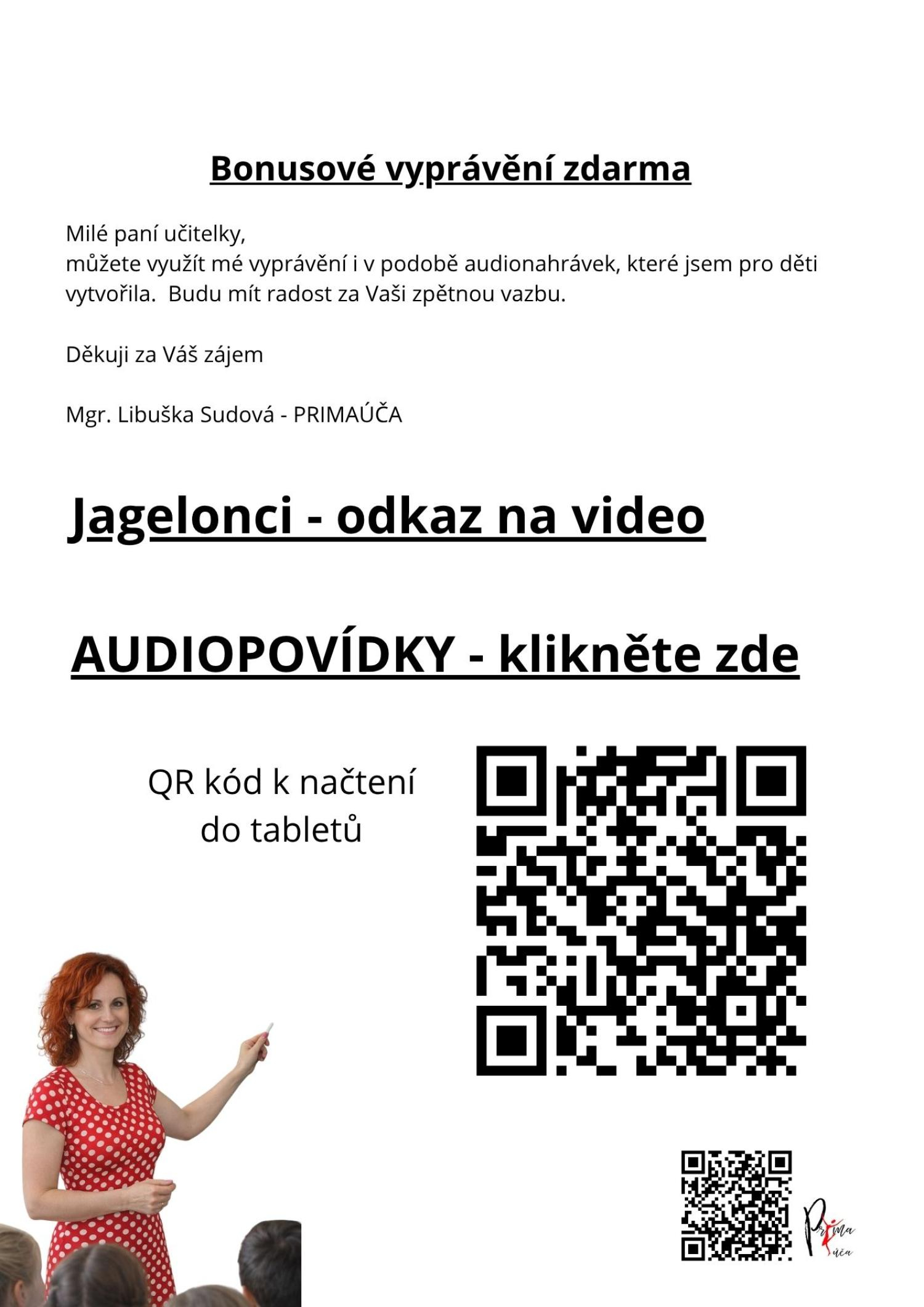 Bonusové vyprávění zdarma

Milé paní učitelky,
můžete využít mé vyprávění i v podobě audionahrávek, které jsem pro děti vytvořila.  Budu mít radost za Vaši zpětnou vazbu.

Děkuji za Váš zájem

Mgr. Libuška Sudová - PRIMAÚČA

Jagelonci - odkaz na video

AUDIOPOVÍDKY - klikněte zde

QR kód k načtení
do tabletů

Prima
úča